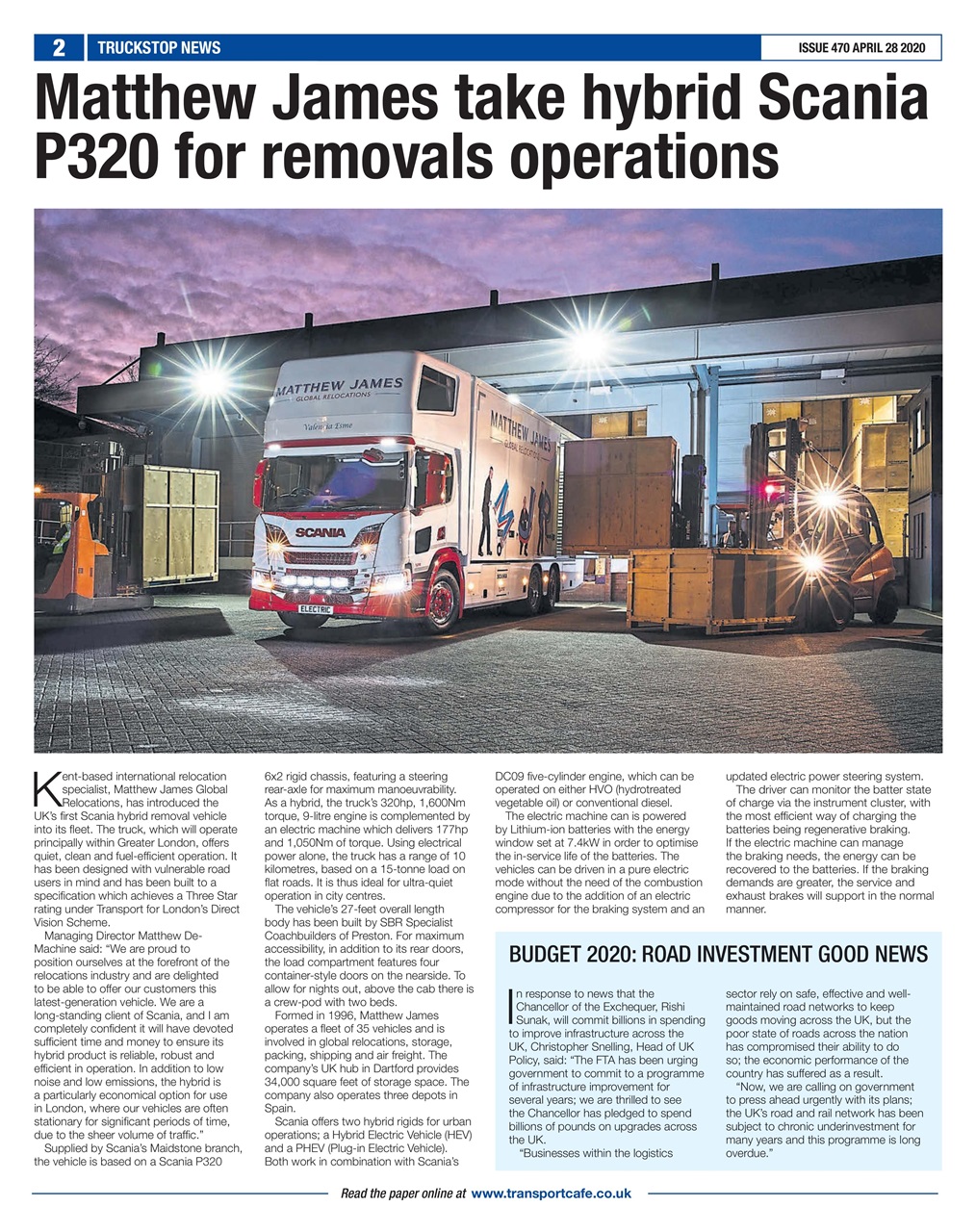 2 TRUCKSTOP NEWS

ISSUE 470 APRIL 28 2020

Matthew James take hybrid Scania P320 for removals operations

MATTHEW JAMES
GLOBAL RELOCATIONS
Valentia Esme
MATTHEW JAMES
GLOBAL RELOCATIONS
SCANIA
ELECTRIC

Kent-based international relocation specialist, Matthew James Global Relocations, has introduced the UK's first Scania hybrid removal vehicle into its fleet. The truck, which will operate principally within Greater London, offers quiet, clean and fuel-efficient operation. It has been designed with vulnerable road users in mind and has been built to a specification which achieves a Three Star rating under Transport for London's Direct Vision Scheme.

Managing Director Matthew De-Machine said: "We are proud to position ourselves at the forefront of the relocations industry and are delighted to be able to offer our customers this latest-generation vehicle. We are a long-standing client of Scania, and I am completely confident it will have devoted sufficient time and money to ensure its hybrid product is reliable, robust and efficient in operation. In addition to low noise and low emissions, the hybrid is a particularly economical option for use in London, where our vehicles are often stationary for significant periods of time, due to the sheer volume of traffic."

Supplied by Scania's Maidstone branch, the vehicle is based on a Scania P320 6x2 rigid chassis, featuring a steering rear-axle for maximum manoeuvrability. As a hybrid, the truck's 320hp, 1,600Nm torque, 9-litre engine is complemented by an electric machine which delivers 177hp and 1,050Nm of torque. Using electrical power alone, the truck has a range of 10 kilometres, based on a 15-tonne load on flat roads. It is thus ideal for ultra-quiet operation in city centres.

The vehicle's 27-feet overall length body has been built by SBR Specialist Coachbuilders of Preston. For maximum accessibility, in addition to its rear doors, the load compartment features four container-style doors on the nearside. To allow for nights out, above the cab there is a crew-pod with two beds.

Formed in 1996, Matthew James operates a fleet of 35 vehicles and is involved in global relocations, storage, packing, shipping and air freight. The company's UK hub in Dartford provides 34,000 square feet of storage space. The company also operates three depots in Spain.

Scania offers two hybrid rigids for urban operations; a Hybrid Electric Vehicle (HEV) and a PHEV (Plug-in Electric Vehicle). Both work in combination with Scania's DC09 five-cylinder engine, which can be operated on either HVO (hydrotreated vegetable oil) or conventional diesel.

The electric machine can is powered by Lithium-ion batteries with the energy window set at 7.4kW in order to optimise the in-service life of the batteries. The vehicles can be driven in a pure electric mode without the need of the combustion engine due to the addition of an electric compressor for the braking system and an updated electric power steering system.

The driver can monitor the batter state of charge via the instrument cluster, with the most efficient way of charging the batteries being regenerative braking. If the electric machine can manage the braking needs, the energy can be recovered to the batteries. If the braking demands are greater, the service and exhaust brakes will support in the normal manner.

BUDGET 2020: ROAD INVESTMENT GOOD NEWS

In response to news that the Chancellor of the Exchequer, Rishi Sunak, will commit billions in spending to improve infrastructure across the UK, Christopher Snelling, Head of UK Policy, said: "The FTA has been urging government to commit to a programme of infrastructure improvement for several years; we are thrilled to see the Chancellor has pledged to spend billions of pounds on upgrades across the UK.

"Businesses within the logistics sector rely on safe, effective and well-maintained road networks to keep goods moving across the UK, but the poor state of roads across the nation has compromised their ability to do so; the economic performance of the country has suffered as a result.

"Now, we are calling on government to press ahead urgently with its plans; the UK's road and rail network has been subject to chronic underinvestment for many years and this programme is long overdue."

Read the paper online at www.transportcafe.co.uk